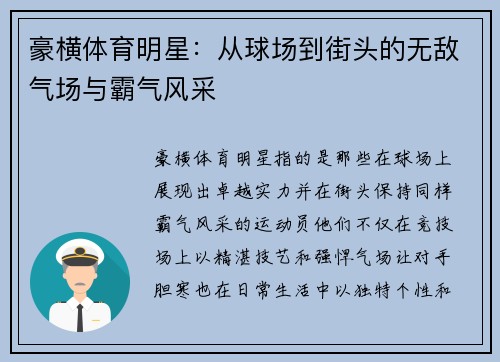 豪横体育明星：从球场到街头的无敌气场与霸气风采

豪横体育明星指的是那些在球场上展现出卓越实力并在街头保持同样霸气风采的运动员他们不仅在竞技场上以精湛技艺和强悍气场让对手胆寒也在日常生活中以独特个性和